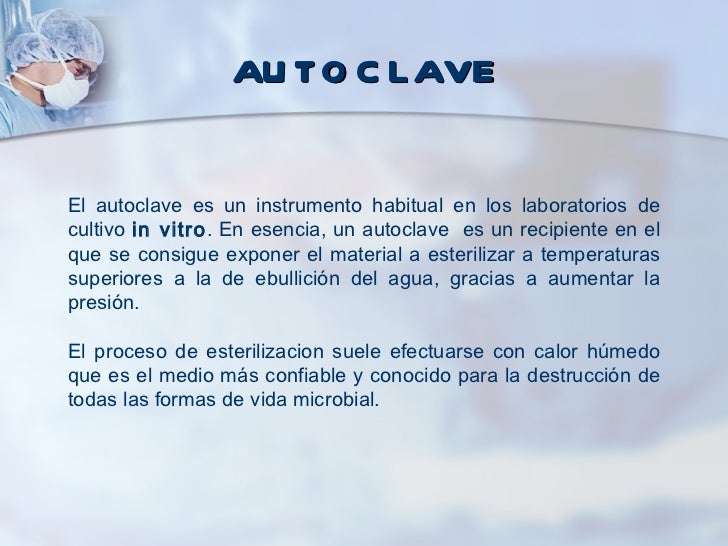 AUTOCLAVE

El autoclave es un instrumento habitual en los laboratorios de cultivo in vitro. En esencia, un autoclave es un recipiente en el que se consigue exponer el material a esterilizar a temperaturas superiores a la de ebullición del agua, gracias a aumentar la presión.

El proceso de esterilizacion suele efectuarse con calor húmedo que es el medio más confiable y conocido para la destrucción de todas las formas de vida microbial.